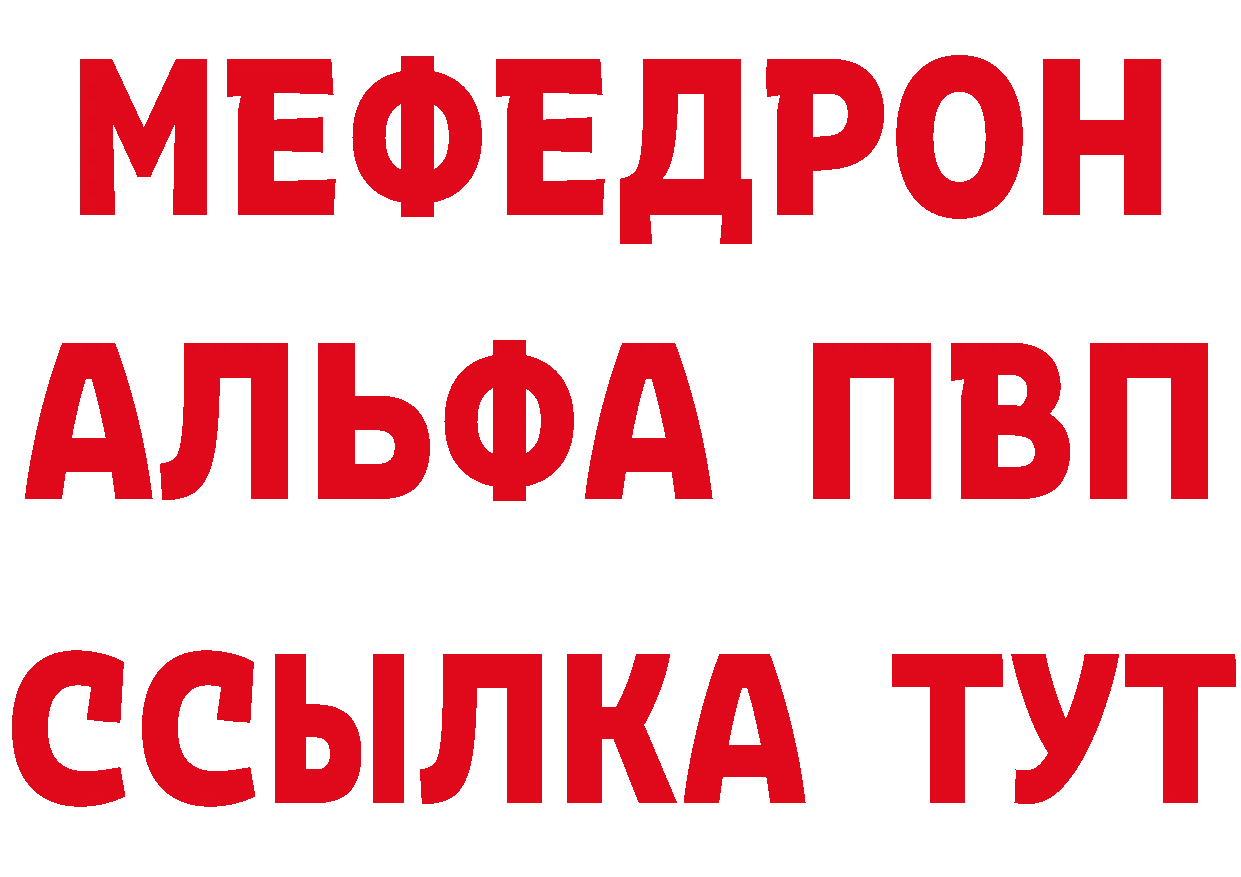 МЕФЕДРОН
АЛЬФА ПВП
ССЫЛКА ТУТ